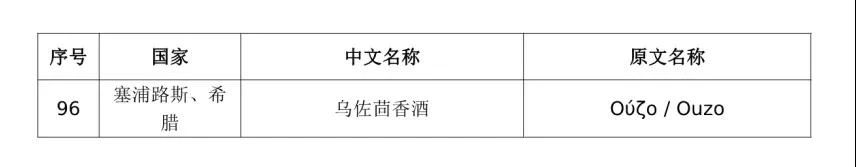 | 序号 | 国家 | 中文名称 | 原文名称 |
|---|---|---|---|
| 96 | 塞浦路斯、希腊 | 乌佐茴香酒 | Ούζο / Ouzo |